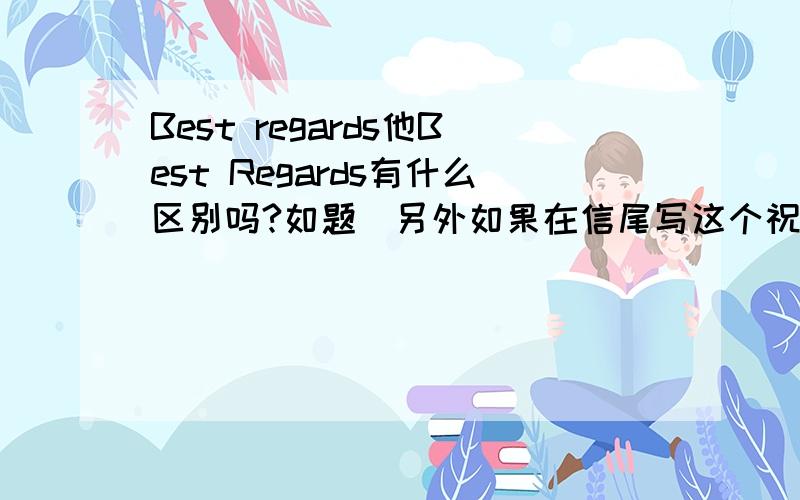 Best regards他Best Regards有什么区别吗?如题  另外如果在信尾写这个祝